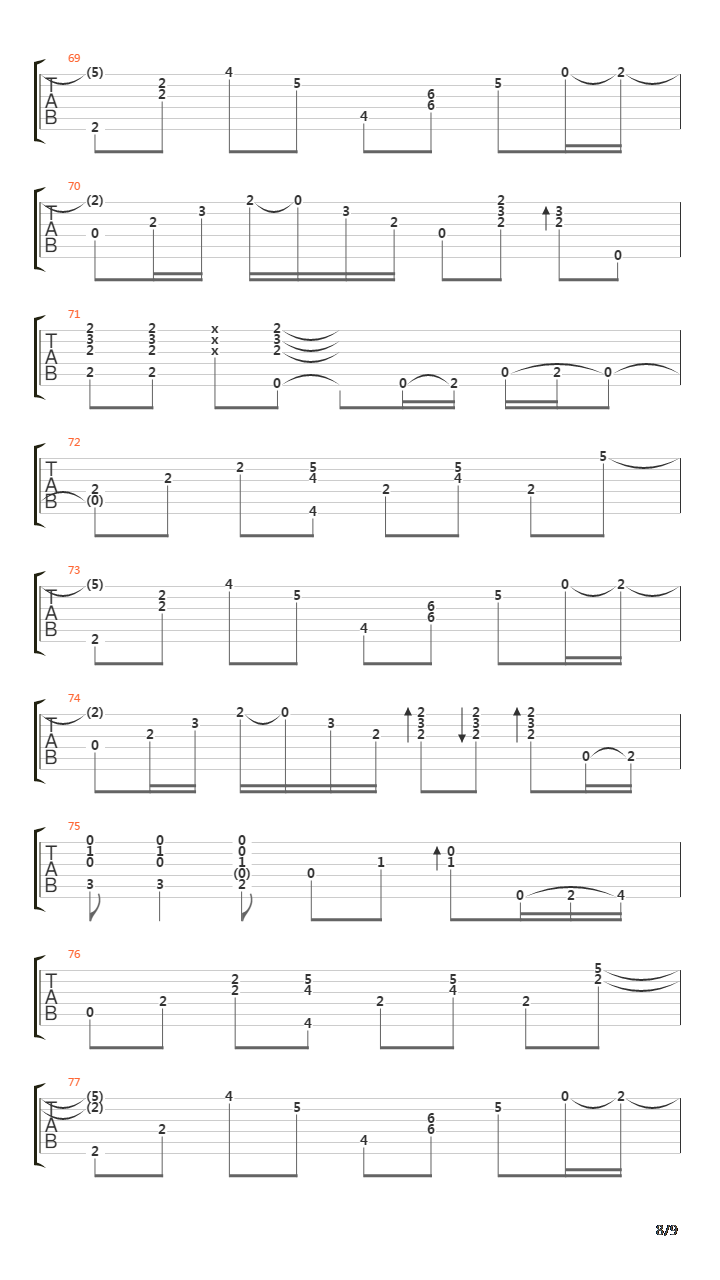 69
T
A
B
(5) 2 2 2 4 5 4 6 6 5 0 2

70
T
A
B
(2) 0 2 3 2 0 3 2 0 2 3 2 3 2 0

71
T
A
B
2 3 2 2 2 3 2 2 x x x 2 3 2 0 0 2 0 2 0

72
T
A
B
2 (0) 2 2 5 4 4 2 5 4 2 5

73
T
A
B
(5) 2 2 2 4 5 4 6 6 5 0 2

74
T
A
B
(2) 0 2 3 2 0 3 2 2 3 2 2 3 2 2 3 2 0 2

75
T
A
B
0 1 0 3 0 1 0 3 0 0 1 (0) 2 0 1 0 1 0 2 4

76
T
A
B
0 2 2 2 5 4 4 2 5 4 2 5 2

77
T
A
B
(5) (2) 2 2 4 5 4 6 6 5 0 2

8/9